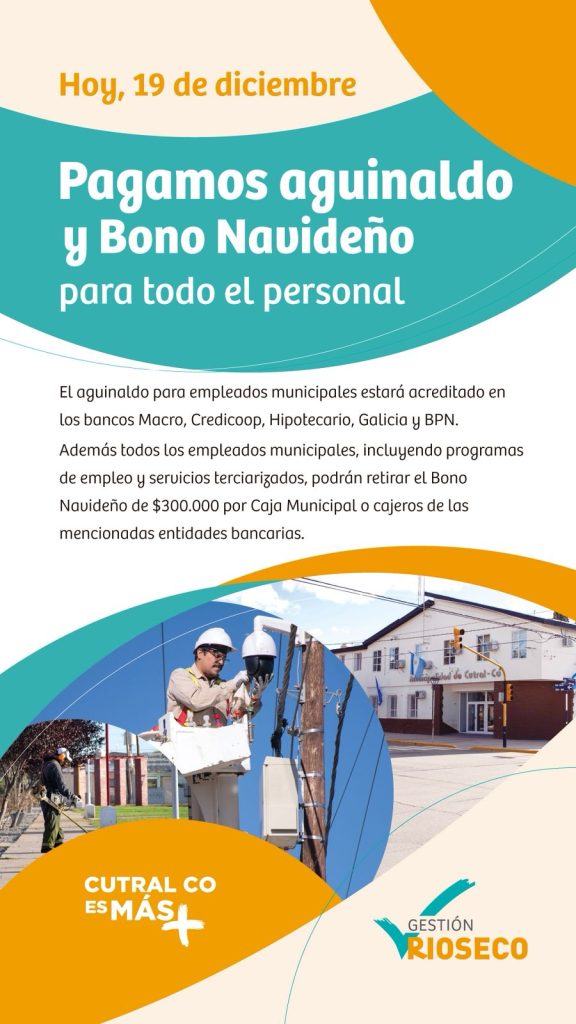 Hoy, 19 de diciembre

Pagamos aguinaldo y Bono Navideño para todo el personal

El aguinaldo para empleados municipales estará acreditado en los bancos Macro, Credicoop, Hipotecario, Galicia y BPN.

Además todos los empleados municipales, incluyendo programas de empleo y servicios terciarizados, podrán retirar el Bono Navideño de $300.000 por Caja Municipal o cajeros de las mencionadas entidades bancarias.

CUTRAL CO ES MÁS +

GESTIÓN RIOSECO